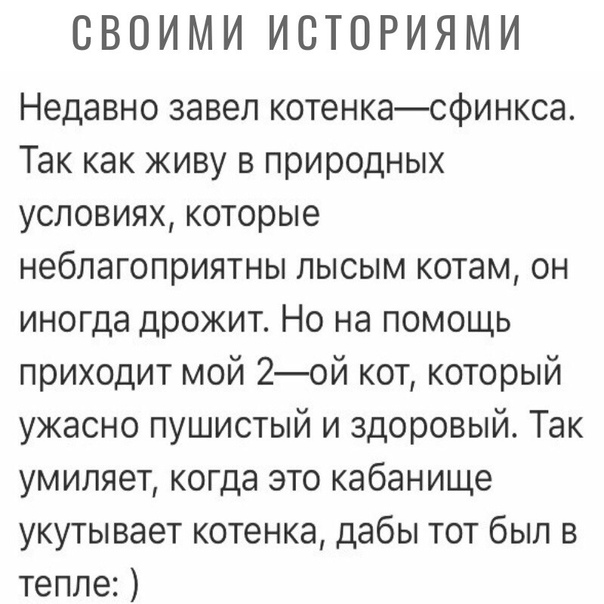 СВОИМИ ИСТОРИЯМИ

Недавно завел котенка—сфинкса. Так как живу в природных условиях, которые неблагоприятны лысым котам, он иногда дрожит. Но на помощь приходит мой 2—ой кот, который ужасно пушистый и здоровый. Так умиляет, когда это кабанище укутывает котенка, дабы тот был в тепле: )